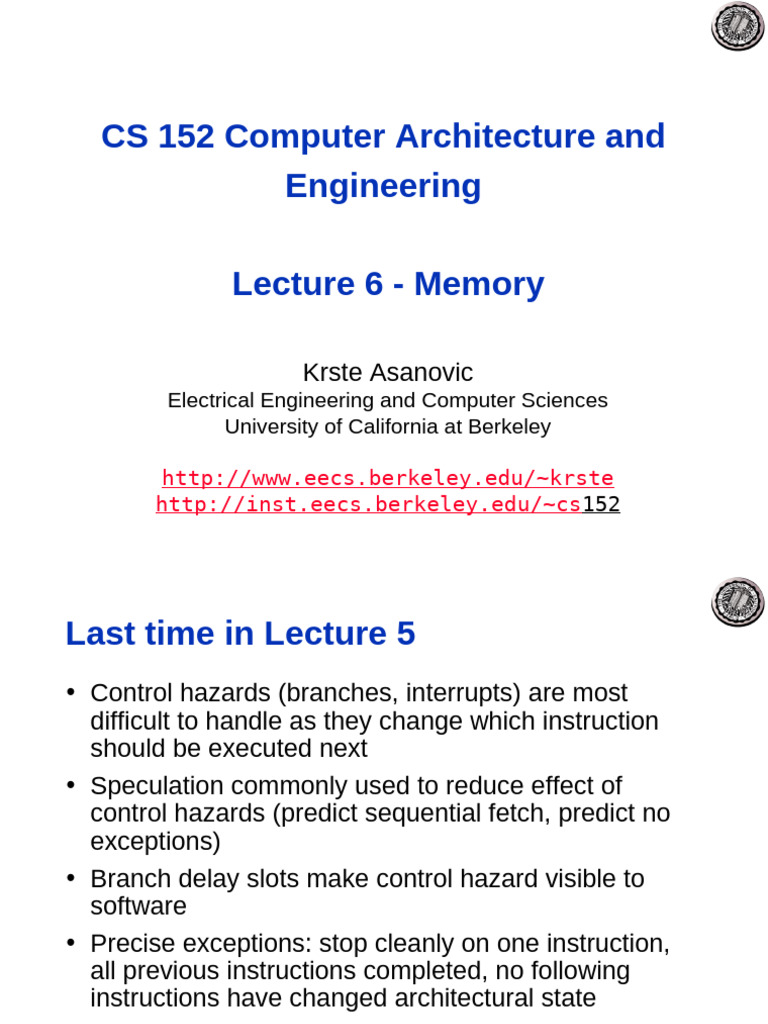 CS 152 Computer Architecture and Engineering

Lecture 6 - Memory

Krste Asanovic
Electrical Engineering and Computer Sciences
University of California at Berkeley

http://www.eecs.berkeley.edu/~krste
http://inst.eecs.berkeley.edu/~cs152

Last time in Lecture 5

• Control hazards (branches, interrupts) are most difficult to handle as they change which instruction should be executed next
• Speculation commonly used to reduce effect of control hazards (predict sequential fetch, predict no exceptions)
• Branch delay slots make control hazard visible to software
• Precise exceptions: stop cleanly on one instruction, all previous instructions completed, no following instructions have changed architectural state